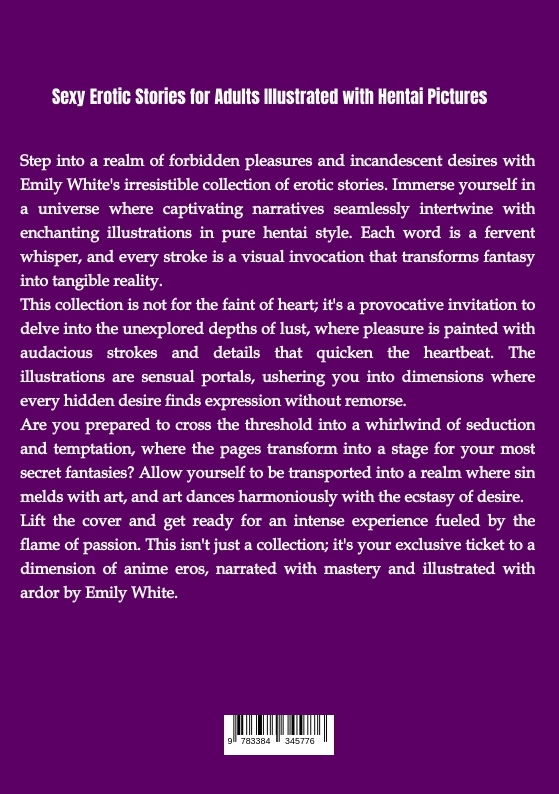 Sexy Erotic Stories for Adults Illustrated with Hentai Pictures

Step into a realm of forbidden pleasures and incandescent desires with Emily White's irresistible collection of erotic stories. Immerse yourself in a universe where captivating narratives seamlessly intertwine with enchanting illustrations in pure hentai style. Each word is a fervent whisper, and every stroke is a visual invocation that transforms fantasy into tangible reality.
This collection is not for the faint of heart; it's a provocative invitation to delve into the unexplored depths of lust, where pleasure is painted with audacious strokes and details that quicken the heartbeat. The illustrations are sensual portals, ushering you into dimensions where every hidden desire finds expression without remorse.
Are you prepared to cross the threshold into a whirlwind of seduction and temptation, where the pages transform into a stage for your most secret fantasies? Allow yourself to be transported into a realm where sin melds with art, and art dances harmoniously with the ecstasy of desire.
Lift the cover and get ready for an intense experience fueled by the flame of passion. This isn't just a collection; it's your exclusive ticket to a dimension of anime eros, narrated with mastery and illustrated with ardor by Emily White.

9 783384 345776